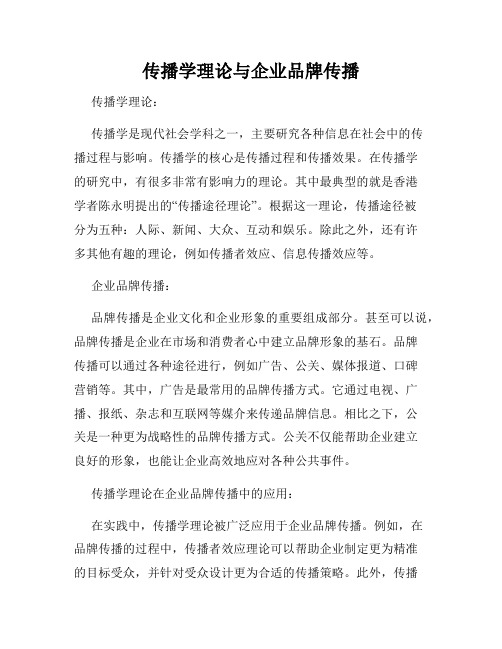 传播学理论与企业品牌传播

传播学理论：

传播学是现代社会学科之一，主要研究各种信息在社会中的传播过程与影响。传播学的核心是传播过程和传播效果。在传播学的研究中，有很多非常有影响力的理论。其中最典型的就是香港学者陈永明提出的“传播途径理论”。根据这一理论，传播途径被分为五种：人际、新闻、大众、互动和娱乐。除此之外，还有许多其他有趣的理论，例如传播者效应、信息传播效应等。

企业品牌传播：

品牌传播是企业文化和企业形象的重要组成部分。甚至可以说，品牌传播是企业在市场和消费者心中建立品牌形象的基石。品牌传播可以通过各种途径进行，例如广告、公关、媒体报道、口碑营销等。其中，广告是最常用的品牌传播方式。它通过电视、广播、报纸、杂志和互联网等媒介来传递品牌信息。相比之下，公关是一种更为战略性的品牌传播方式。公关不仅能帮助企业建立良好的形象，也能让企业高效地应对各种公共事件。

传播学理论在企业品牌传播中的应用：

在实践中，传播学理论被广泛应用于企业品牌传播。例如，在品牌传播的过程中，传播者效应理论可以帮助企业制定更为精准的目标受众，并针对受众设计更为合适的传播策略。此外，传播